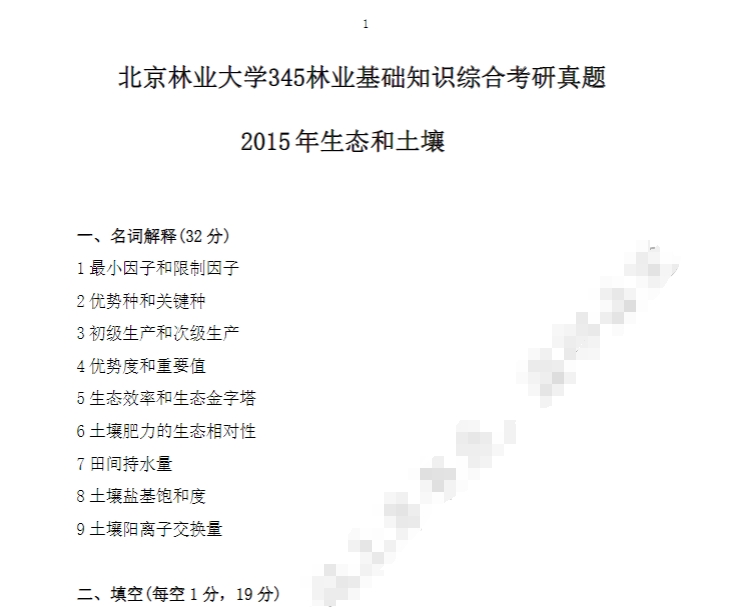 1

北京林业大学345林业基础知识综合考研真题

2015年生态和土壤

一、名词解释(32分)

1最小因子和限制因子

2优势种和关键种

3初级生产和次级生产

4优势度和重要值

5生态效率和生态金字塔

6土壤肥力的生态相对性

7田间持水量

8土壤盐基饱和度

9土壤阳离子交换量

二、填空(每空1分，19分)